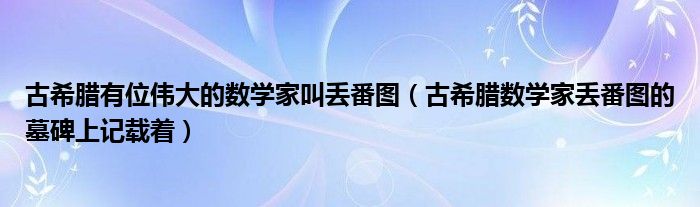 古希腊有位伟大的数学家叫丢番图（古希腊数学家丢番图的墓碑上记载着）